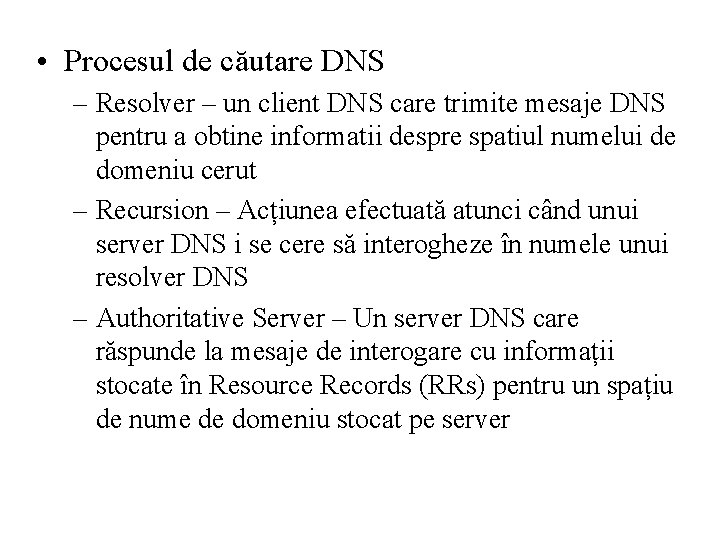 • Procesul de căutare DNS

– Resolver – un client DNS care trimite mesaje DNS pentru a obtine informatii despre spatiul numelui de domeniu cerut

– Recursion – Acțiunea efectuată atunci când unui server DNS i se cere să interogheze în numele unui resolver DNS

– Authoritative Server – Un server DNS care răspunde la mesaje de interogare cu informații stocate în Resource Records (RRs) pentru un spațiu de nume de domeniu stocat pe server